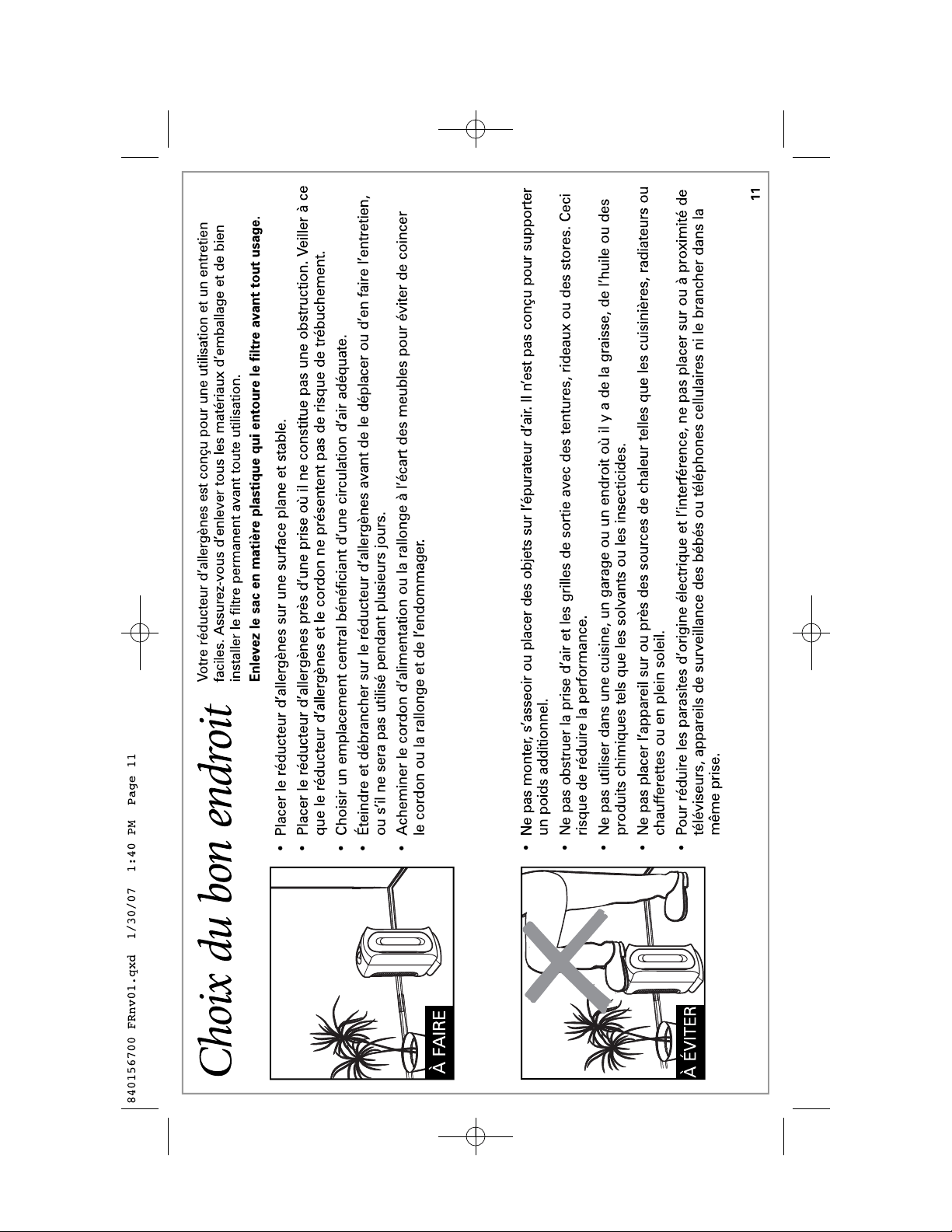 840156700 FRnv01.qxd 1/30/07 1:40 PM Page 11

Choix du bon endroit

Votre réducteur d'allergènes est conçu pour une utilisation et un entretien faciles. Assurez-vous d'enlever tous les matériaux d'emballage et de bien installer le filtre permanent avant toute utilisation.

Enlevez le sac en matière plastique qui entoure le filtre avant tout usage.

À FAIRE

• Placer le réducteur d'allergènes sur une surface plane et stable.
• Placer le réducteur d'allergènes près d'une prise où il ne constitue pas une obstruction. Veiller à ce que le réducteur d'allergènes et le cordon ne présentent pas de risque de trébuchement.
• Choisir un emplacement central bénéficiant d'une circulation d'air adéquate.
• Éteindre et débrancher sur le réducteur d'allergènes avant de le déplacer ou d'en faire l'entretien, ou s'il ne sera pas utilisé pendant plusieurs jours.
• Acheminer le cordon d'alimentation ou la rallonge à l'écart des meubles pour éviter de coincer le cordon ou la rallonge et de l'endommager.

À ÉVITER

• Ne pas monter, s'asseoir ou placer des objets sur l'épurateur d'air. Il n'est pas conçu pour supporter un poids additionnel.
• Ne pas obstruer la prise d'air et les grilles de sortie avec des tentures, rideaux ou des stores. Ceci risque de réduire la performance.
• Ne pas utiliser dans une cuisine, un garage ou un endroit où il y a de la graisse, de l'huile ou des produits chimiques tels que les solvants ou les insecticides.
• Ne pas placer l'appareil sur ou près des sources de chaleur telles que les cuisinières, radiateurs ou chaufferettes ou en plein soleil.
• Pour réduire les parasites d'origine électrique et l'interférence, ne pas placer sur ou à proximité de téléviseurs, appareils de surveillance des bébés ou téléphones cellulaires ni le brancher dans la même prise.

11